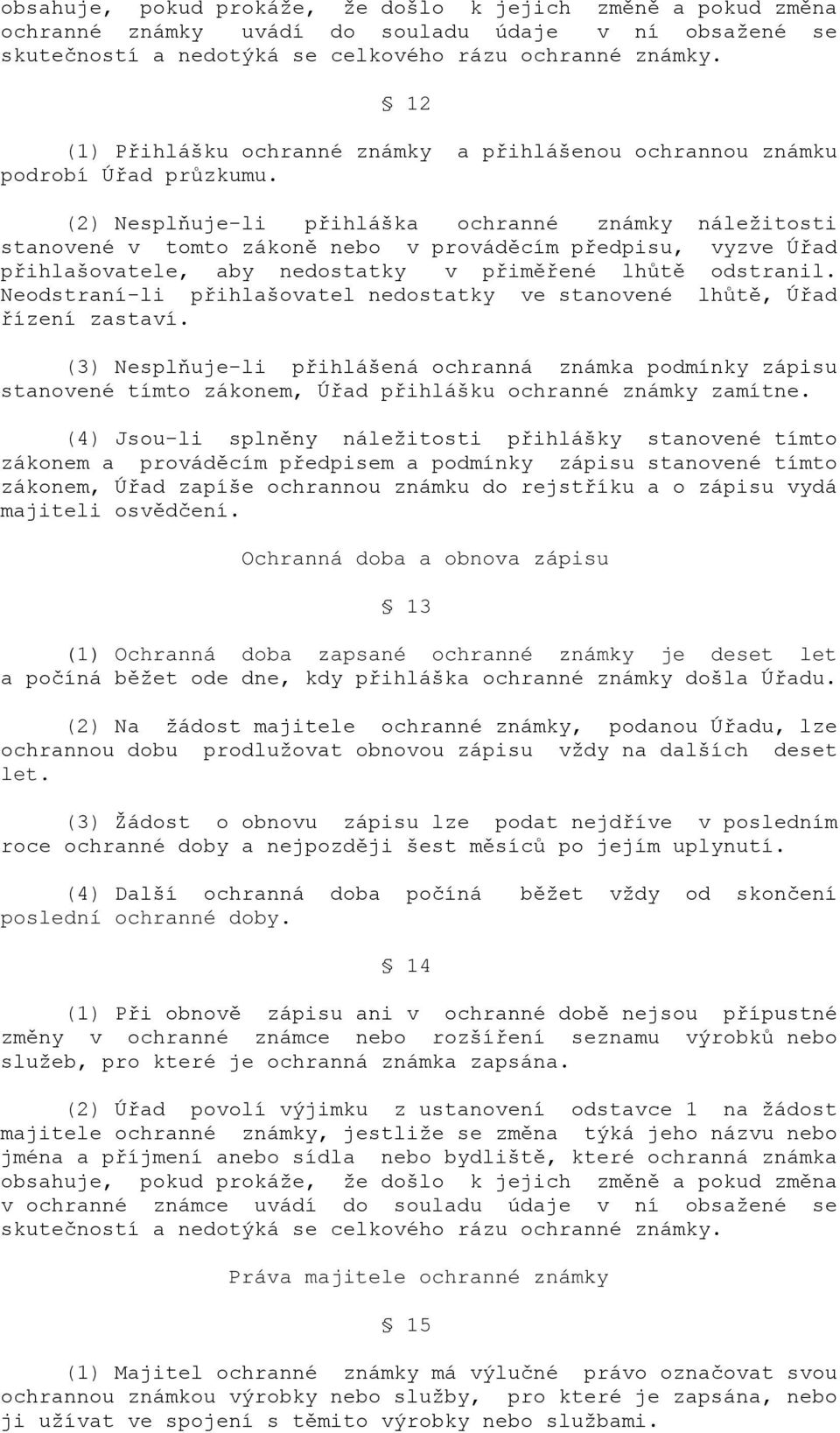 obsahuje, pokud prokáže, že došlo k jejich změně a pokud změna ochranné známky uvádí do souladu údaje v ní obsažené se skutečností a nedotýká se celkového rázu ochranné známky.

§ 12

(1) Přihlášku ochranné známky a přihlášenou ochrannou známku podrobí Úřad průzkumu.

(2) Nesplňuje-li přihláška ochranné známky náležitosti stanovené v tomto zákoně nebo v prováděcím předpisu, vyzve Úřad přihlašovatele, aby nedostatky v přiměřené lhůtě odstranil. Neodstraní-li přihlašovatel nedostatky ve stanovené lhůtě, Úřad řízení zastaví.

(3) Nesplňuje-li přihlášená ochranná známka podmínky zápisu stanovené tímto zákonem, Úřad přihlášku ochranné známky zamítne.

(4) Jsou-li splněny náležitosti přihlášky stanovené tímto zákonem a prováděcím předpisem a podmínky zápisu stanovené tímto zákonem, Úřad zapíše ochrannou známku do rejstříku a o zápisu vydá majiteli osvědčení.

Ochranná doba a obnova zápisu

§ 13

(1) Ochranná doba zapsané ochranné známky je deset let a počíná běžet ode dne, kdy přihláška ochranné známky došla Úřadu.

(2) Na žádost majitele ochranné známky, podanou Úřadu, lze ochrannou dobu prodlužovat obnovou zápisu vždy na dalších deset let.

(3) Žádost o obnovu zápisu lze podat nejdříve v posledním roce ochranné doby a nejpozději šest měsíců po jejím uplynutí.

(4) Další ochranná doba počíná běžet vždy od skončení poslední ochranné doby.

§ 14

(1) Při obnově zápisu ani v ochranné době nejsou přípustné změny v ochranné známce nebo rozšíření seznamu výrobků nebo služeb, pro které je ochranná známka zapsána.

(2) Úřad povolí výjimku z ustanovení odstavce 1 na žádost majitele ochranné známky, jestliže se změna týká jeho názvu nebo jména a příjmení anebo sídla nebo bydliště, které ochranná známka obsahuje, pokud prokáže, že došlo k jejich změně a pokud změna v ochranné známce uvádí do souladu údaje v ní obsažené se skutečností a nedotýká se celkového rázu ochranné známky.

Práva majitele ochranné známky

§ 15

(1) Majitel ochranné známky má výlučné právo označovat svou ochrannou známkou výrobky nebo služby, pro které je zapsána, nebo ji užívat ve spojení s těmito výrobky nebo službami.